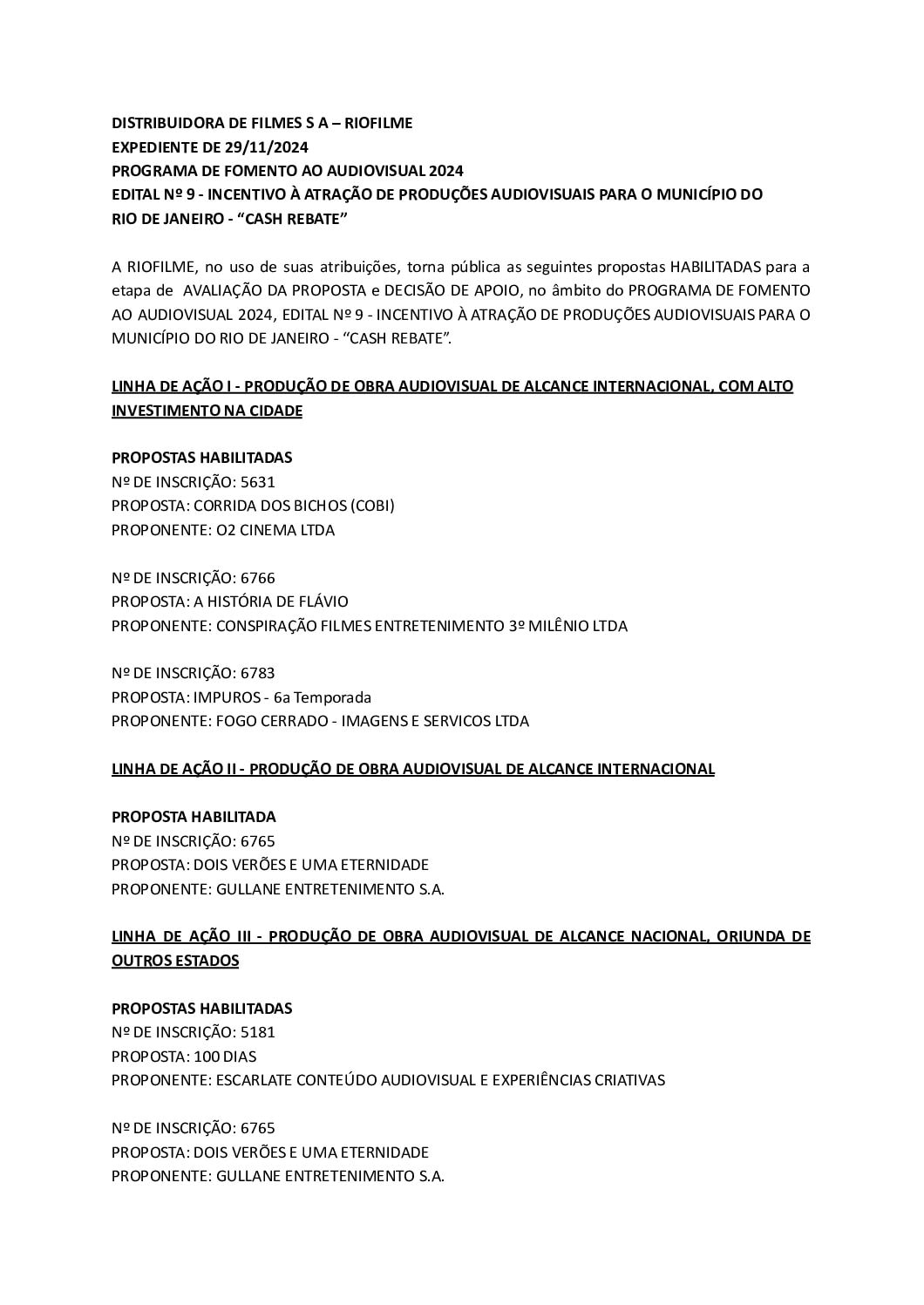 DISTRIBUIDORA DE FILMES S A – RIOFILME
EXPEDIENTE DE 29/11/2024
PROGRAMA DE FOMENTO AO AUDIOVISUAL 2024
EDITAL Nº 9 - INCENTIVO À ATRAÇÃO DE PRODUÇÕES AUDIOVISUAIS PARA O MUNICÍPIO DO RIO DE JANEIRO - “CASH REBATE”

A RIOFILME, no uso de suas atribuições, torna pública as seguintes propostas HABILITADAS para a etapa de AVALIAÇÃO DA PROPOSTA e DECISÃO DE APOIO, no âmbito do PROGRAMA DE FOMENTO AO AUDIOVISUAL 2024, EDITAL Nº 9 - INCENTIVO À ATRAÇÃO DE PRODUÇÕES AUDIOVISUAIS PARA O MUNICÍPIO DO RIO DE JANEIRO - “CASH REBATE”.

LINHA DE AÇÃO I - PRODUÇÃO DE OBRA AUDIOVISUAL DE ALCANCE INTERNACIONAL, COM ALTO INVESTIMENTO NA CIDADE

PROPOSTAS HABILITADAS
Nº DE INSCRIÇÃO: 5631
PROPOSTA: CORRIDA DOS BICHOS (COBI)
PROPONENTE: O2 CINEMA LTDA

Nº DE INSCRIÇÃO: 6766
PROPOSTA: A HISTÓRIA DE FLÁVIO
PROPONENTE: CONSPIRAÇÃO FILMES ENTRETENIMENTO 3º MILÊNIO LTDA

Nº DE INSCRIÇÃO: 6783
PROPOSTA: IMPUROS - 6a Temporada
PROPONENTE: FOGO CERRADO - IMAGENS E SERVICOS LTDA

LINHA DE AÇÃO II - PRODUÇÃO DE OBRA AUDIOVISUAL DE ALCANCE INTERNACIONAL

PROPOSTA HABILITADA
Nº DE INSCRIÇÃO: 6765
PROPOSTA: DOIS VERÕES E UMA ETERNIDADE
PROPONENTE: GULLANE ENTRETENIMENTO S.A.

LINHA DE AÇÃO III - PRODUÇÃO DE OBRA AUDIOVISUAL DE ALCANCE NACIONAL, ORIUNDA DE OUTROS ESTADOS

PROPOSTAS HABILITADAS
Nº DE INSCRIÇÃO: 5181
PROPOSTA: 100 DIAS
PROPONENTE: ESCARLATE CONTEÚDO AUDIOVISUAL E EXPERIÊNCIAS CRIATIVAS

Nº DE INSCRIÇÃO: 6765
PROPOSTA: DOIS VERÕES E UMA ETERNIDADE
PROPONENTE: GULLANE ENTRETENIMENTO S.A.